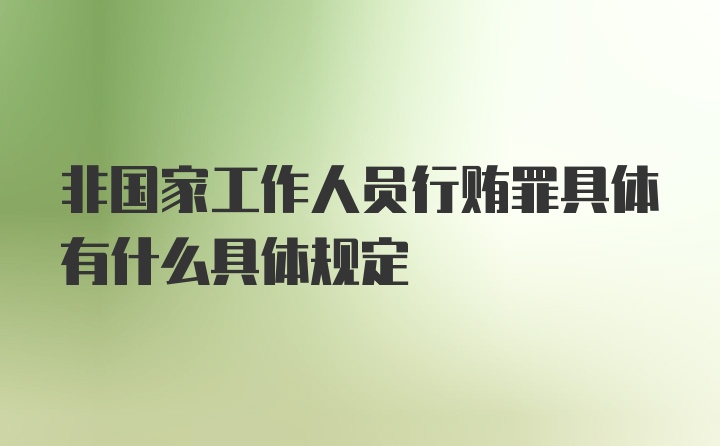 非国家工作人员行贿罪具体有什么具体规定